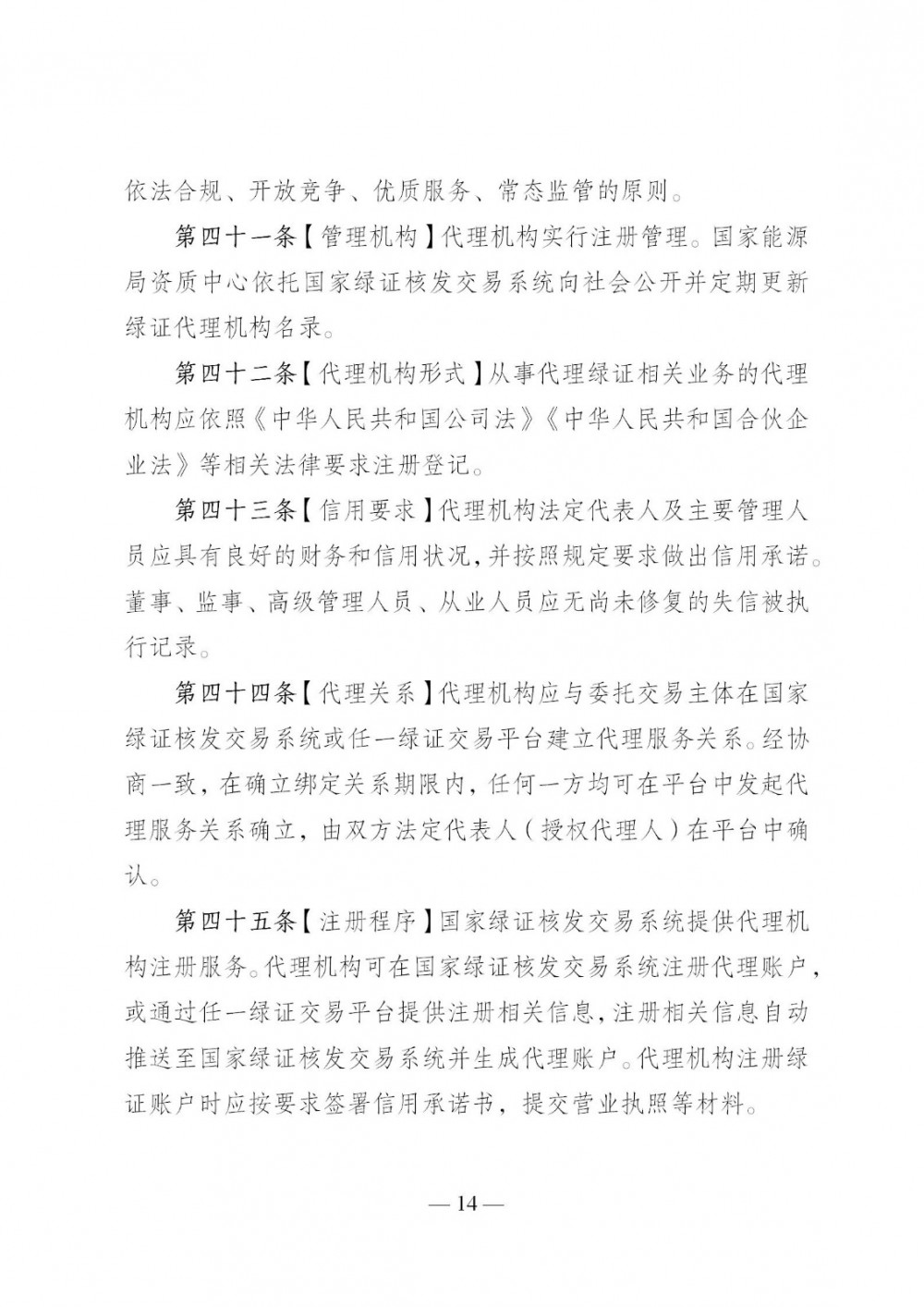 依法合规、开放竞争、优质服务、常态监管的原则。

第四十一条【管理机构】代理机构实行注册管理。国家能源局资质中心依托国家绿证核发交易系统向社会公开并定期更新绿证代理机构名录。

第四十二条【代理机构形式】从事代理绿证相关业务的代理机构应依照《中华人民共和国公司法》《中华人民共和国合伙企业法》等相关法律要求注册登记。

第四十三条【信用要求】代理机构法定代表人及主要管理人员应具有良好的财务和信用状况，并按照规定要求做出信用承诺。董事、监事、高级管理人员、从业人员应无尚未修复的失信被执行记录。

第四十四条【代理关系】代理机构应与委托交易主体在国家绿证核发交易系统或任一绿证交易平台建立代理服务关系。经协商一致，在确立绑定关系期限内，任何一方均可在平台中发起代理服务关系确立，由双方法定代表人（授权代理人）在平台中确认。

第四十五条【注册程序】国家绿证核发交易系统提供代理机构注册服务。代理机构可在国家绿证核发交易系统注册代理账户，或通过任一绿证交易平台提供注册相关信息，注册相关信息自动推送至国家绿证核发交易系统并生成代理账户。代理机构注册绿证账户时应按要求签署信用承诺书，提交营业执照等材料。

— 14 —